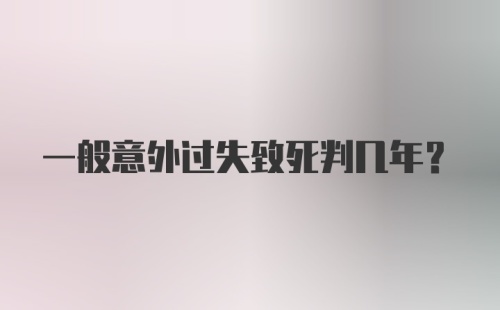 一般意外过失致死判几年？